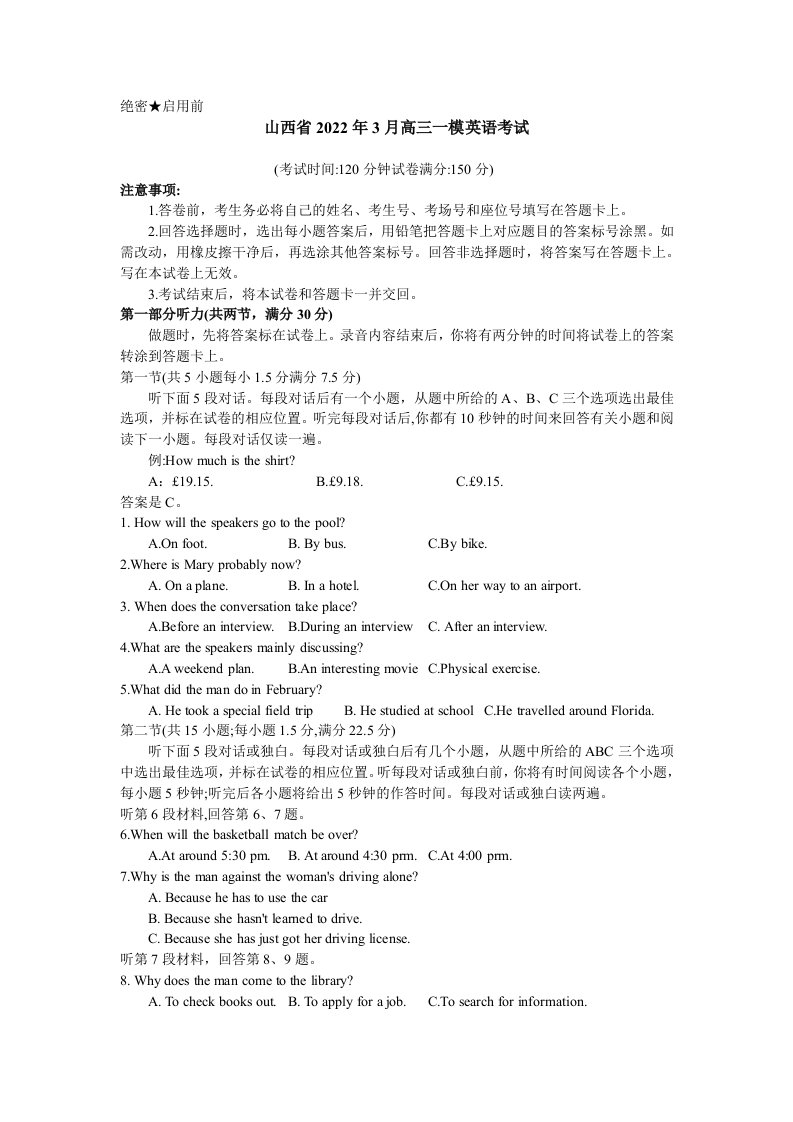 绝密★启用前

山西省2022年3月高三一模英语考试

(考试时间:120分钟试卷满分:150分)

注意事项:

1.答卷前，考生务必将自己的姓名、考生号、考场号和座位号填写在答题卡上。

2.回答选择题时，选出每小题答案后，用铅笔把答题卡上对应题目的答案标号涂黑。如需改动，用橡皮擦干净后，再选涂其他答案标号。回答非选择题时，将答案写在答题卡上。写在本试卷上无效。

3.考试结束后，将本试卷和答题卡一并交回。

第一部分听力(共两节，满分30分)

做题时，先将答案标在试卷上。录音内容结束后，你将有两分钟的时间将试卷上的答案转涂到答题卡上。

第一节(共5小题每小1.5分满分7.5分)

听下面5段对话。每段对话后有一个小题，从题中所给的A、B、C三个选项选出最佳选项，并标在试卷的相应位置。听完每段对话后,你都有10秒钟的时间来回答有关小题和阅读下一小题。每段对话仅读一遍。

例:How much is the shirt?

A：£19.15. B.£9.18. C.£9.15.

答案是C。

1. How will the speakers go to the pool?

A.On foot. B. By bus. C.By bike.

2.Where is Mary probably now?

A. On a plane. B. In a hotel. C.On her way to an airport.

3. When does the conversation take place?

A.Before an interview. B.During an interview C. After an interview.

4.What are the speakers mainly discussing?

A.A weekend plan. B.An interesting movie C.Physical exercise.

5.What did the man do in February?

A. He took a special field trip B. He studied at school C.He travelled around Florida.

第二节(共15小题;每小题1.5分,满分22.5分)

听下面5段对话或独白。每段对话或独白后有几个小题，从题中所给的ABC三个选项中选出最佳选项，并标在试卷的相应位置。听每段对话或独白前，你将有时间阅读各个小题，每小题5秒钟;听完后各小题将给出5秒钟的作答时间。每段对话或独白读两遍。

听第6段材料,回答第6、7题。

6.When will the basketball match be over?

A.At around 5:30 pm. B. At around 4:30 prm. C.At 4:00 prm.

7.Why is the man against the woman's driving alone?

A. Because he has to use the car

B. Because she hasn't learned to drive.

C. Because she has just got her driving license.

听第7段材料，回答第8、9题。

8. Why does the man come to the library?

A. To check books out. B. To apply for a job. C.To search for information.